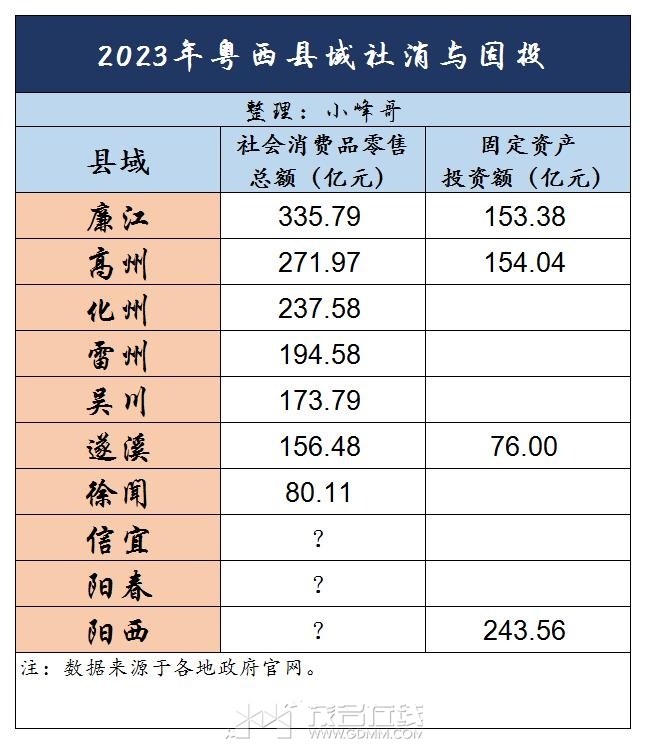 2023年粤西县域社消与固投

整理：小峰哥

| 县域 | 社会消费品零售总额（亿元） | 固定资产投资额（亿元） |
|---|---|---|
| 廉江 | 335.79 | 153.38 |
| 高州 | 271.97 | 154.04 |
| 化州 | 237.58 | |
| 雷州 | 194.58 | |
| 吴川 | 173.79 | |
| 遂溪 | 156.48 | 76.00 |
| 徐闻 | 80.11 | |
| 信宜 | ? | |
| 阳春 | ? | |
| 阳西 | ? | 243.56 |

注：数据来源于各地政府官网。

茂名在线 WWW.GDMM.COM